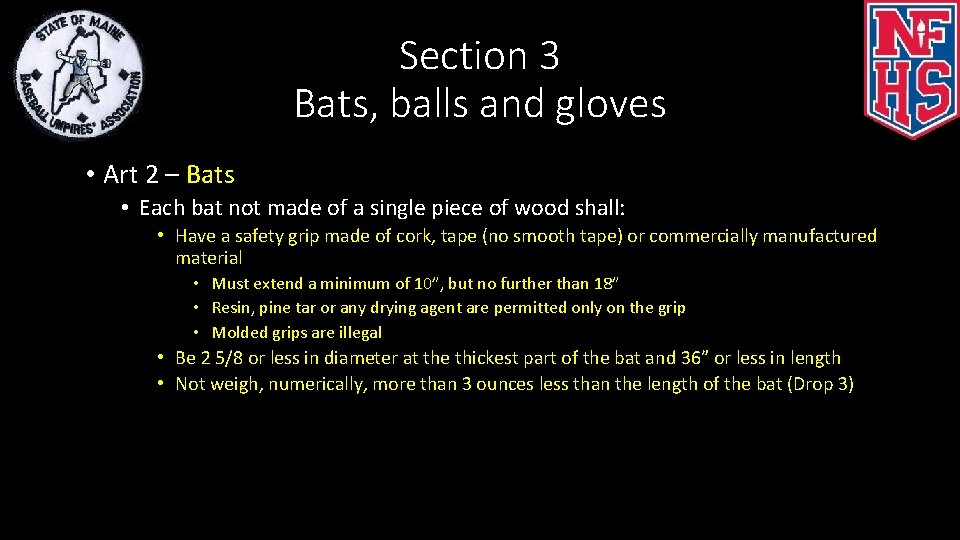 STATE OF MAINE
BASEBALL UMPIRES' ASSOCIATION

Section 3
Bats, balls and gloves

NFHS

• Art 2 – Bats
• Each bat not made of a single piece of wood shall:
• Have a safety grip made of cork, tape (no smooth tape) or commercially manufactured material
• Must extend a minimum of 10", but no further than 18"
• Resin, pine tar or any drying agent are permitted only on the grip
• Molded grips are illegal
• Be 2 5/8 or less in diameter at the thickest part of the bat and 36" or less in length
• Not weigh, numerically, more than 3 ounces less than the length of the bat (Drop 3)